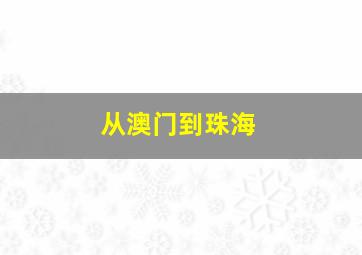 从澳门到珠海